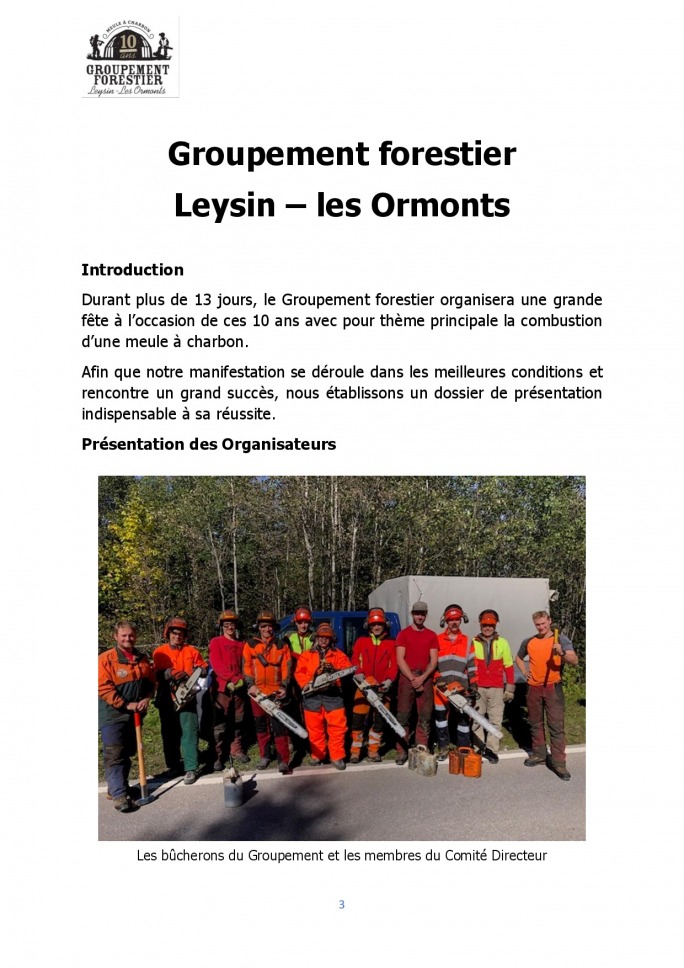 MEULE À CHARBON
10 ans
GROUPEMENT FORESTIER
Leysin Les Ormonts

Groupement forestier
Leysin – les Ormonts

Introduction

Durant plus de 13 jours, le Groupement forestier organisera une grande fête à l'occasion de ces 10 ans avec pour thème principale la combustion d'une meule à charbon.

Afin que notre manifestation se déroule dans les meilleures conditions et rencontre un grand succès, nous établissons un dossier de présentation indispensable à sa réussite.

Présentation des Organisateurs

Les bûcherons du Groupement et les membres du Comité Directeur

3